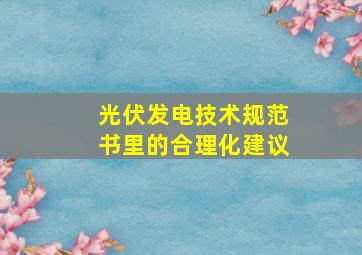 光伏发电技术规范书里的合理化建议